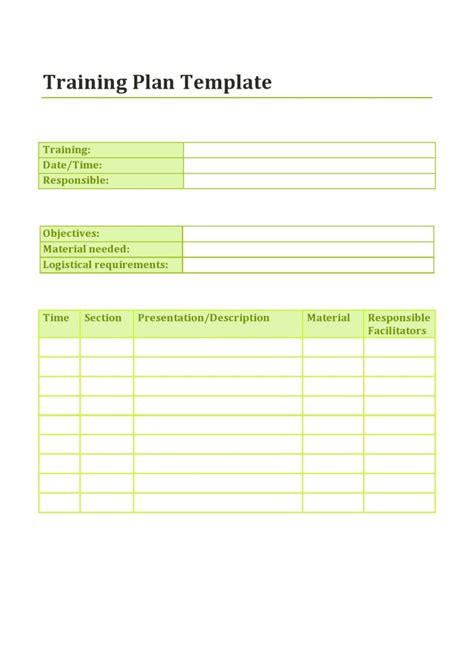 Training Plan Template

| Training: | |
|---|---|
| Date/Time: | |
| Responsible: | |

| Objectives: | |
|---|---|
| Material needed: | |
| Logistical requirements: | |

| Time | Section | Presentation/Description | Material | Responsible Facilitators |
|---|---|---|---|---|
| | | | | |
| | | | | |
| | | | | |
| | | | | |
| | | | | |
| | | | | |
| | | | | |
| | | | | |
| | | | | |